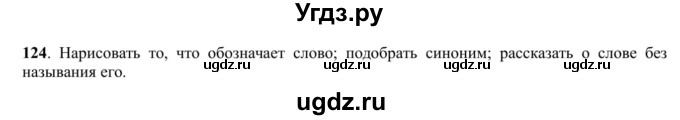 Угдз.ру

124. Нарисовать то, что обозначает слово; подобрать синоним; рассказать о слове без называния его.

ugdz.ru ugdz.ru ugdz.ru ugdz.ru

ugdz.ru